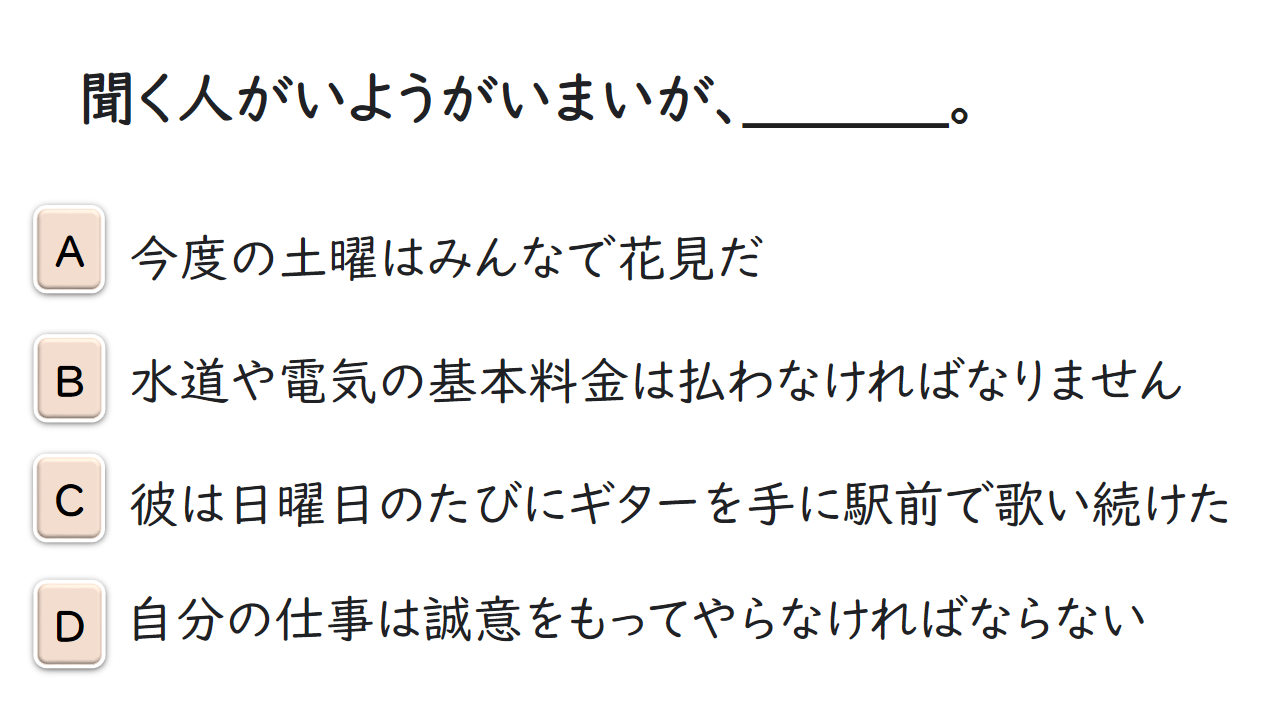 聞く人がいようがいまいが、____。

A 今度の土曜はみんなで花見だ

B 水道や電気の基本料金は払わなければなりません

C 彼は日曜日のたびにギターを手に駅前で歌い続けた

D 自分の仕事は誠意をもってやらなければならない